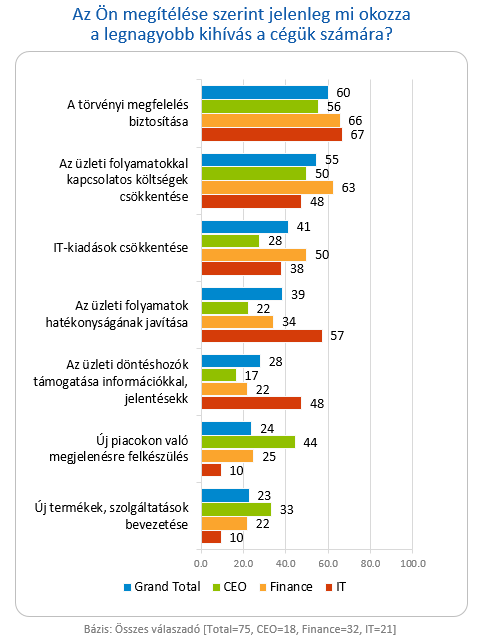 Az Ön megítélése szerint jelenleg mi okozza a legnagyobb kihívás a cégük számára?

A törvényi megfelelés biztosítása
60
56
66
67

Az üzleti folyamatokkal kapcsolatos költségek csökkentése
55
50
63
48

IT-kiadások csökkentése
41
28
50
38

Az üzleti folyamatok hatékonyságának javítása
39
22
34
57

Az üzleti döntéshozók támogatása információkkal, jelentésekk
28
17
22
48

Új piacokon való megjelenésre felkészülés
24
44
25
10

Új termékek, szolgáltatások bevezetése
23
33
22
10

0.0 20.0 40.0 60.0 80.0 100.0

Grand Total CEO Finance IT

Bázis: Összes válaszadó [Total=75, CEO=18, Finance=32, IT=21]